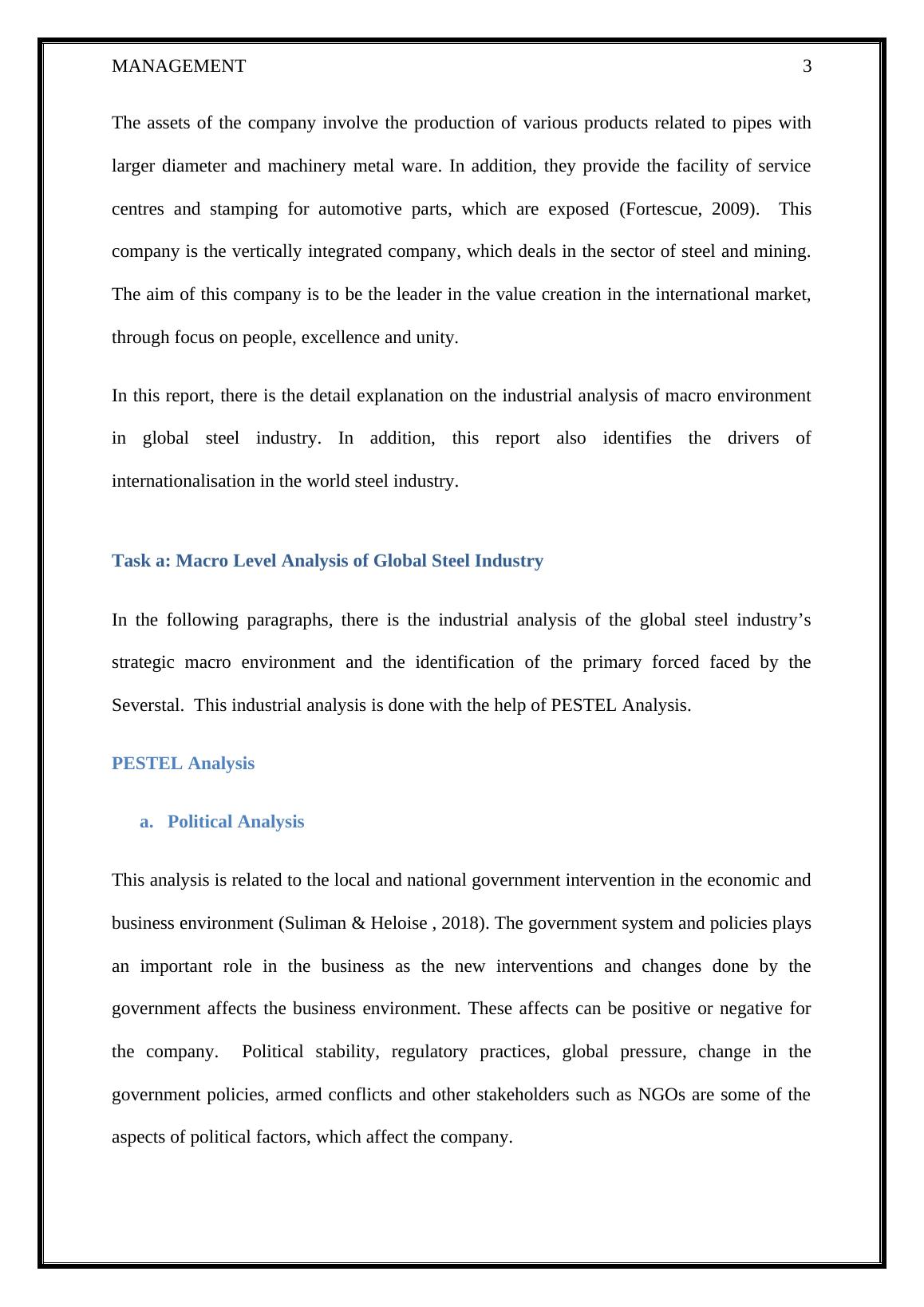 MANAGEMENT 3

The assets of the company involve the production of various products related to pipes with larger diameter and machinery metal ware. In addition, they provide the facility of service centres and stamping for automotive parts, which are exposed (Fortescue, 2009). This company is the vertically integrated company, which deals in the sector of steel and mining. The aim of this company is to be the leader in the value creation in the international market, through focus on people, excellence and unity.

In this report, there is the detail explanation on the industrial analysis of macro environment in global steel industry. In addition, this report also identifies the drivers of internationalisation in the world steel industry.

Task a: Macro Level Analysis of Global Steel Industry

In the following paragraphs, there is the industrial analysis of the global steel industry’s strategic macro environment and the identification of the primary forced faced by the Severstal. This industrial analysis is done with the help of PESTEL Analysis.

PESTEL Analysis

a. Political Analysis

This analysis is related to the local and national government intervention in the economic and business environment (Suliman & Heloise , 2018). The government system and policies plays an important role in the business as the new interventions and changes done by the government affects the business environment. These affects can be positive or negative for the company. Political stability, regulatory practices, global pressure, change in the government policies, armed conflicts and other stakeholders such as NGOs are some of the aspects of political factors, which affect the company.